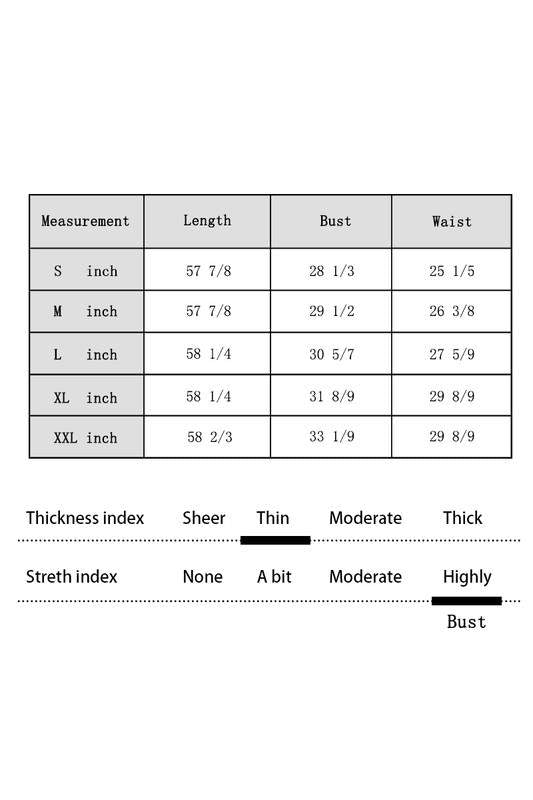 | Measurement | Length | Bust | Waist |
|---|---|---|---|
| S inch | 57 7/8 | 28 1/3 | 25 1/5 |
| M inch | 57 7/8 | 29 1/2 | 26 3/8 |
| L inch | 58 1/4 | 30 5/7 | 27 5/9 |
| XL inch | 58 1/4 | 31 8/9 | 29 8/9 |
| XXL inch | 58 2/3 | 33 1/9 | 29 8/9 |

Thickness index Sheer Thin Moderate Thick

Streth index None A bit Moderate Highly

Bust